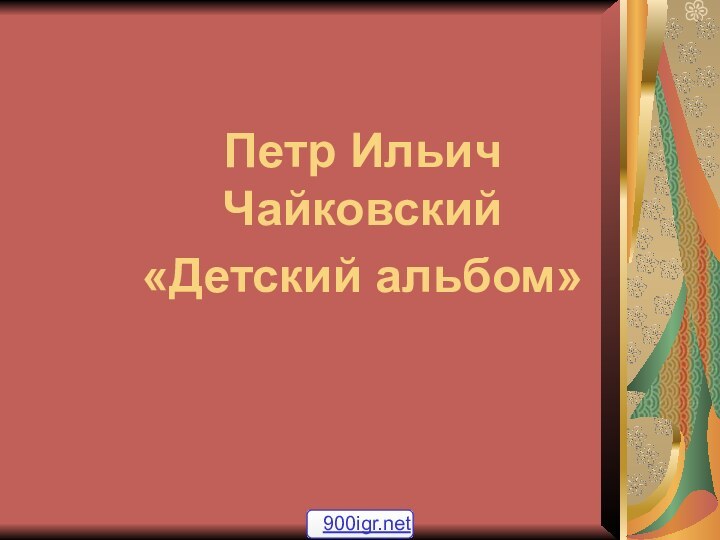 Петр Ильич Чайковский
«Детский альбом»

900igr.net